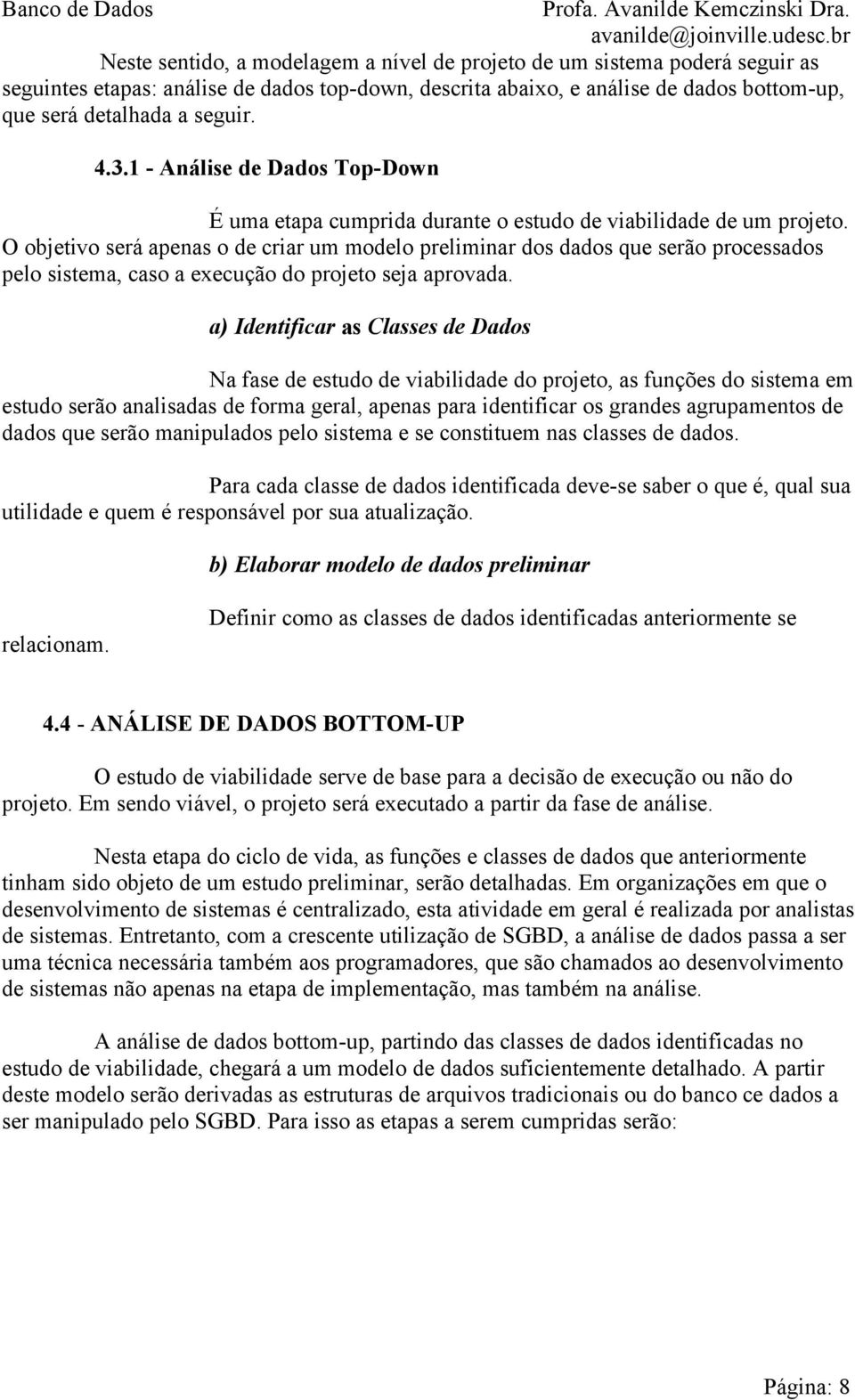 Banco de Dados Profa. Avanilde Kemczinski Dra.
avanilde@joinville.udesc.br

Neste sentido, a modelagem a nível de projeto de um sistema poderá seguir as seguintes etapas: análise de dados top-down, descrita abaixo, e análise de dados bottom-up, que será detalhada a seguir.

4.3.1 - Análise de Dados Top-Down

É uma etapa cumprida durante o estudo de viabilidade de um projeto. O objetivo será apenas o de criar um modelo preliminar dos dados que serão processados pelo sistema, caso a execução do projeto seja aprovada.

a) Identificar as Classes de Dados

Na fase de estudo de viabilidade do projeto, as funções do sistema em estudo serão analisadas de forma geral, apenas para identificar os grandes agrupamentos de dados que serão manipulados pelo sistema e se constituem nas classes de dados.

Para cada classe de dados identificada deve-se saber o que é, qual sua utilidade e quem é responsável por sua atualização.

b) Elaborar modelo de dados preliminar

Definir como as classes de dados identificadas anteriormente se relacionam.

4.4 - ANÁLISE DE DADOS BOTTOM-UP

O estudo de viabilidade serve de base para a decisão de execução ou não do projeto. Em sendo viável, o projeto será executado a partir da fase de análise.

Nesta etapa do ciclo de vida, as funções e classes de dados que anteriormente tinham sido objeto de um estudo preliminar, serão detalhadas. Em organizações em que o desenvolvimento de sistemas é centralizado, esta atividade em geral é realizada por analistas de sistemas. Entretanto, com a crescente utilização de SGBD, a análise de dados passa a ser uma técnica necessária também aos programadores, que são chamados ao desenvolvimento de sistemas não apenas na etapa de implementação, mas também na análise.

A análise de dados bottom-up, partindo das classes de dados identificadas no estudo de viabilidade, chegará a um modelo de dados suficientemente detalhado. A partir deste modelo serão derivadas as estruturas de arquivos tradicionais ou do banco ce dados a ser manipulado pelo SGBD. Para isso as etapas a serem cumpridas serão:

Página: 8